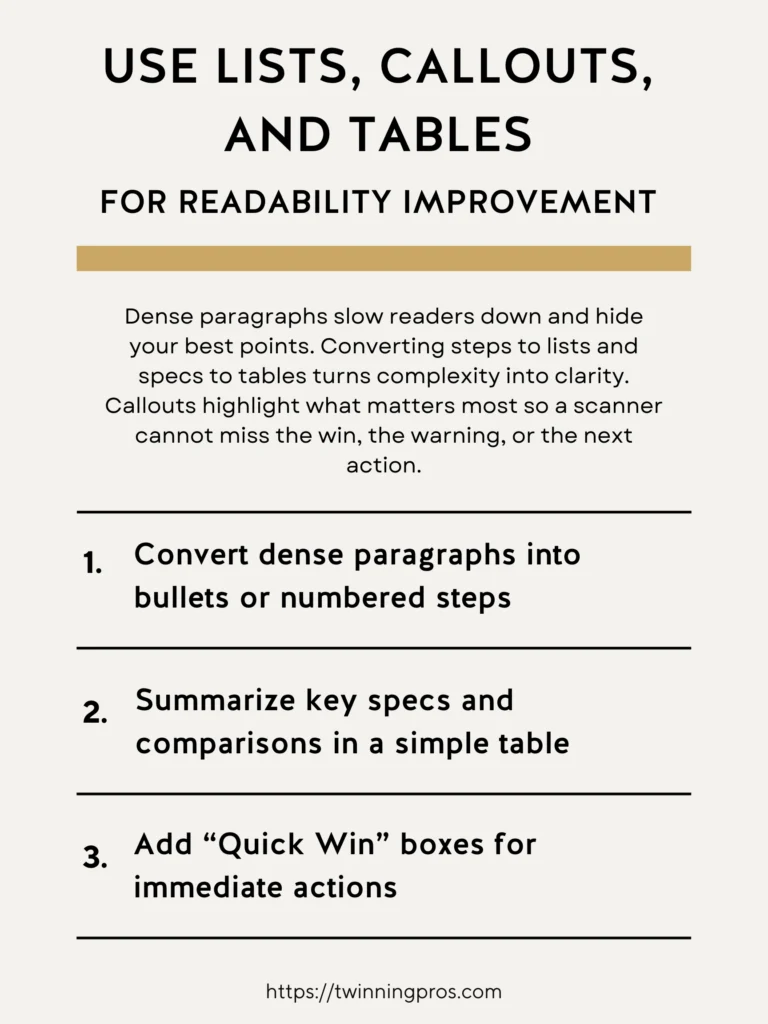 USE LISTS, CALLOUTS, AND TABLES

FOR READABILITY IMPROVEMENT

Dense paragraphs slow readers down and hide your best points. Converting steps to lists and specs to tables turns complexity into clarity. Callouts highlight what matters most so a scanner cannot miss the win, the warning, or the next action.

1. Convert dense paragraphs into bullets or numbered steps

2. Summarize key specs and comparisons in a simple table

3. Add “Quick Win” boxes for immediate actions

https://twinningpros.com